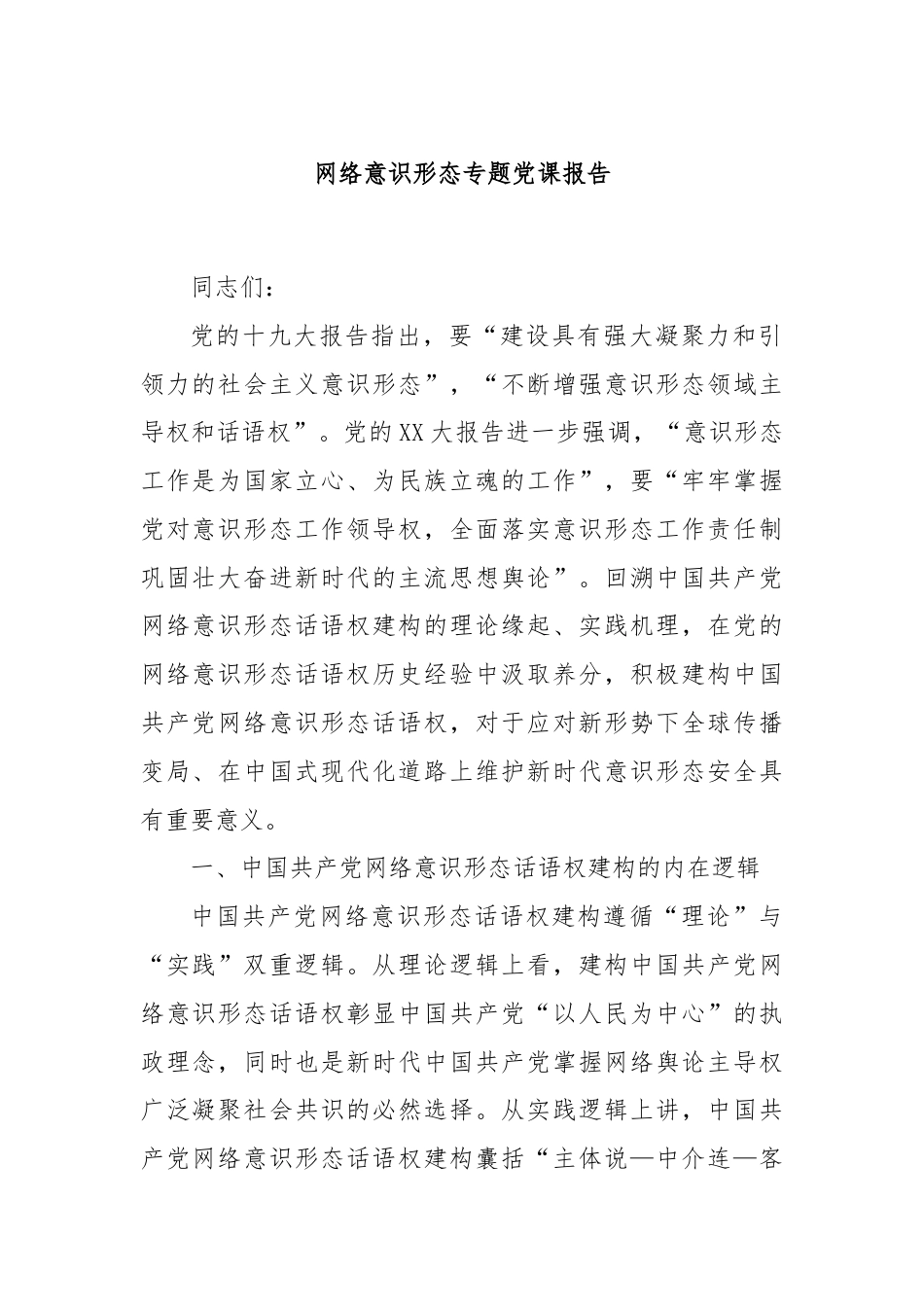 网络意识形态专题党课报告

同志们：

党的十九大报告指出，要“建设具有强大凝聚力和引领力的社会主义意识形态”，“不断增强意识形态领域主导权和话语权”。党的XX大报告进一步强调，“意识形态工作是为国家立心、为民族立魂的工作”，要“牢牢掌握党对意识形态工作领导权，全面落实意识形态工作责任制巩固壮大奋进新时代的主流思想舆论”。回溯中国共产党网络意识形态话语权建构的理论缘起、实践机理，在党的网络意识形态话语权历史经验中汲取养分，积极建构中国共产党网络意识形态话语权，对于应对新形势下全球传播变局、在中国式现代化道路上维护新时代意识形态安全具有重要意义。

一、中国共产党网络意识形态话语权建构的内在逻辑

中国共产党网络意识形态话语权建构遵循“理论”与“实践”双重逻辑。从理论逻辑上看，建构中国共产党网络意识形态话语权彰显中国共产党“以人民为中心”的执政理念，同时也是新时代中国共产党掌握网络舆论主导权广泛凝聚社会共识的必然选择。从实践逻辑上讲，中国共产党网络意识形态话语权建构囊括“主体说—中介连—客